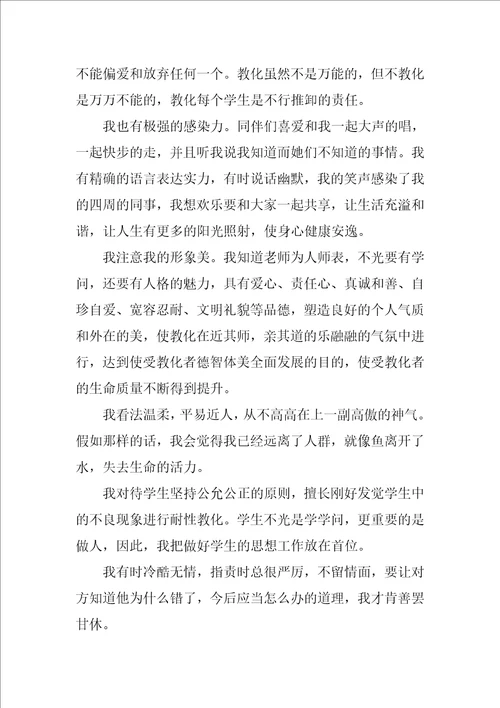 不能偏爱和放弃任何一个。教化虽然不是万能的，但不教化是万万不能的，教化每个学生是不行推卸的责任。

我也有极强的感染力。同伴们喜爱和我一起大声的唱，一起快步的走，并且听我说我知道而她们不知道的事情。我有精确的语言表达实力，有时说话幽默，我的笑声感染了我的四周的同事，我想欢乐要和大家一起共享，让生活充溢和谐，让人生有更多的阳光照射，使身心健康安逸。

我注意我的形象美。我知道老师为人师表，不光要有学问，还要有人格的魅力，具有爱心、责任心、真诚和善、自珍自爱、宽容忍耐、文明礼貌等品德，塑造良好的个人气质和外在的美，使教化在近其师，亲其道的乐融融的气氛中进行，达到使受教化者德智体美全面发展的目的，使受教化者的生命质量不断得到提升。

我看法温柔，平易近人，从不高高在上一副高傲的神气。假如那样的话，我会觉得我已经远离了人群，就像鱼离开了水，失去生命的活力。

我对待学生坚持公允公正的原则，擅长刚好发觉学生中的不良现象进行耐性教化。学生不光是学学问，更重要的是做人，因此，我把做好学生的思想工作放在首位。

我有时冷酷无情，指责时总很严厉，不留情面，要让对方知道他为什么错了，今后应当怎么办的道理，我才肯善罢甘休。